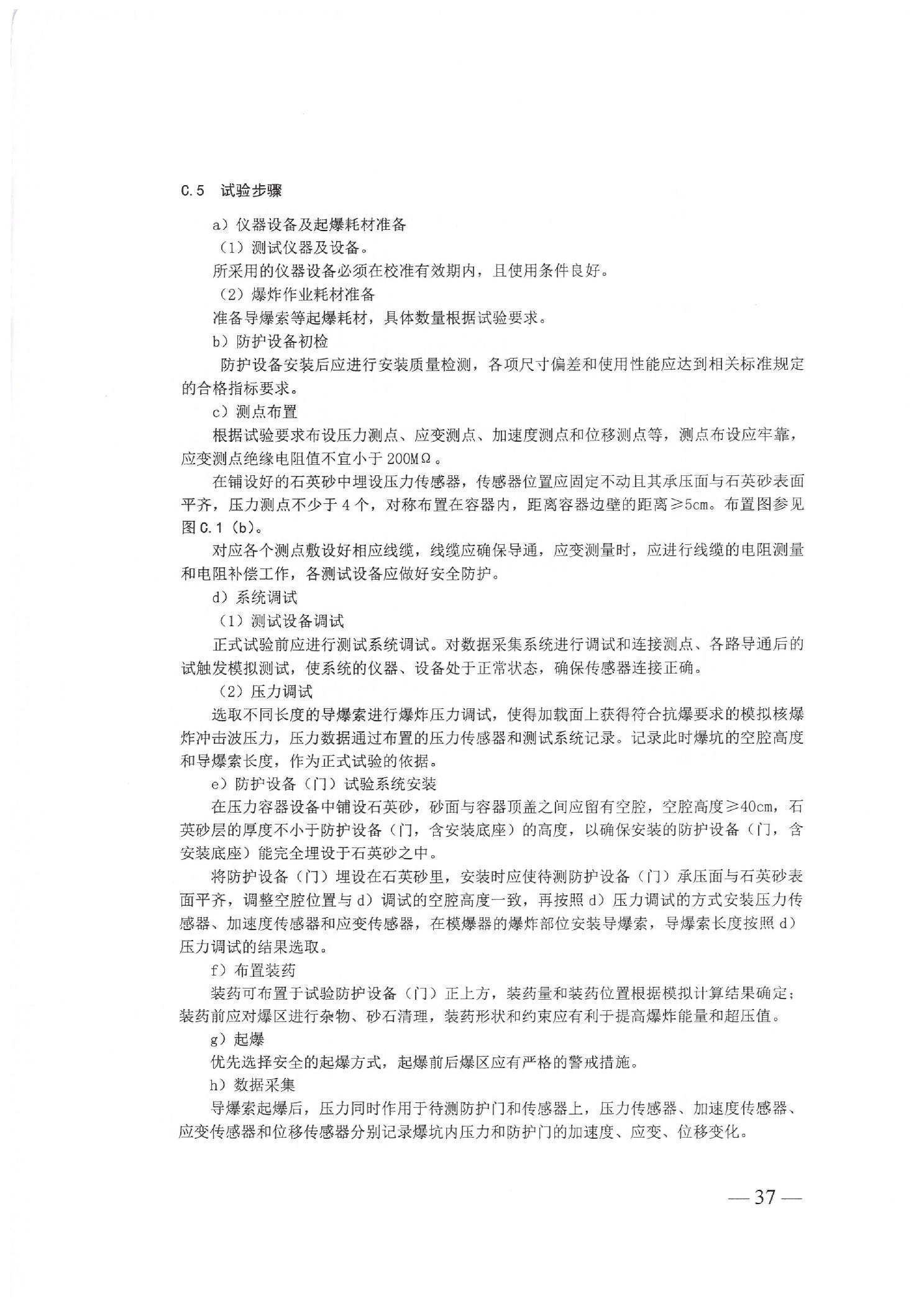 C.5 试验步骤

a）仪器设备及起爆耗材准备

（1）测试仪器及设备。

所采用的仪器设备必须在校准有效期内，且使用条件良好。

（2）爆炸作业耗材准备

准备导爆索等起爆耗材，具体数量根据试验要求。

b）防护设备初检

防护设备安装后应进行安装质量检测，各项尺寸偏差和使用性能应达到相关标准规定的合格指标要求。

c）测点布置

根据试验要求布设压力测点、应变测点、加速度测点和位移测点等，测点布设应牢靠，应变测点绝缘电阻值不宜小于 200MΩ。

在铺设好的石英砂中埋设压力传感器，传感器位置应固定不动且其承压面与石英砂表面平齐，压力测点不少于 4 个，对称布置在容器内，距离容器边壁的距离≥5cm。布置图参见图 C.1（b）。

对应各个测点敷设好相应线缆，线缆应确保导通，应变测量时，应进行线缆的电阻测量和电阻补偿工作，各测试设备应做好安全防护。

d）系统调试

（1）测试设备调试

正式试验前应进行测试系统调试。对数据采集系统进行调试和连接测点、各路导通后的试触发模拟测试，使系统的仪器、设备处于正常状态，确保传感器连接正确。

（2）压力调试

选取不同长度的导爆索进行爆炸压力调试，使得加载面上获得符合抗爆要求的模拟核爆炸冲击波压力，压力数据通过布置的压力传感器和测试系统记录。记录此时爆坑的空腔高度和导爆索长度，作为正式试验的依据。

e）防护设备（门）试验系统安装

在压力容器设备中铺设石英砂，砂面与容器顶盖之间应留有空腔，空腔高度≥40cm，石英砂层的厚度不小于防护设备（门，含安装底座）的高度，以确保安装的防护设备（门，含安装底座）能完全埋设于石英砂之中。

将防护设备（门）埋设在石英砂里，安装时应使待测防护设备（门）承压面与石英砂表面平齐，调整空腔位置与 d）调试的空腔高度一致，再按照 d）压力调试的方式安装压力传感器、加速度传感器和应变传感器，在模爆器的爆炸部位安装导爆索，导爆索长度按照 d）压力调试的结果选取。

f）布置装药

装药可布置于试验防护设备（门）正上方，装药量和装药位置根据模拟计算结果确定；装药前应对爆区进行杂物、砂石清理，装药形状和约束应有利于提高爆炸能量和超压值。

g）起爆

优先选择安全的起爆方式，起爆前后爆区应有严格的警戒措施。

h）数据采集

导爆索起爆后，压力同时作用于待测防护门和传感器上，压力传感器、加速度传感器、应变传感器和位移传感器分别记录爆坑内压力和防护门的加速度、应变、位移变化。

— 37 —